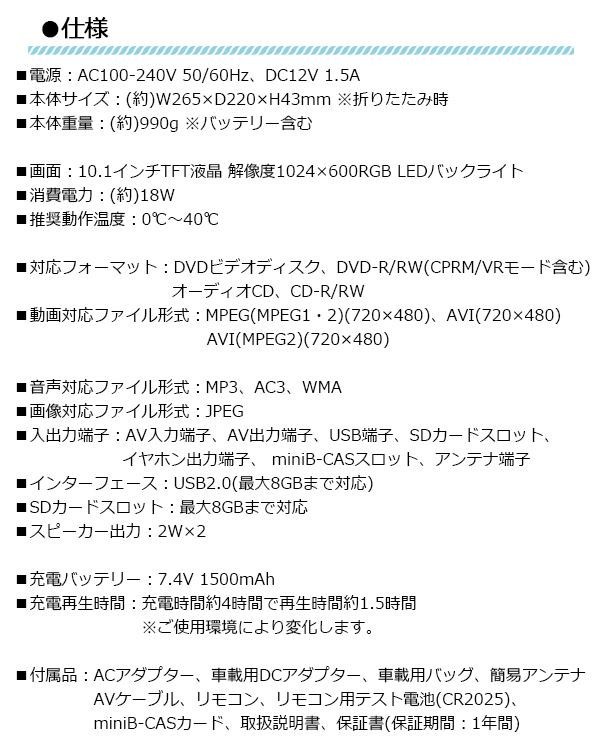 ●仕様

■電源：AC100-240V 50/60Hz、DC12V 1.5A
■本体サイズ：(約)W265×D220×H43mm ※折りたたみ時
■本体重量：(約)990g ※バッテリー含む

■画面：10.1インチTFT液晶 解像度1024×600RGB LEDバックライト
■消費電力：(約)18W
■推奨動作温度：0℃～40℃

■対応フォーマット：DVDビデオディスク、DVD-R/RW(CPRM/VRモード含む)
オーディオCD、CD-R/RW
■動画対応ファイル形式：MPEG(MPEG1・2)(720×480)、AVI(720×480)
AVI(MPEG2)(720×480)

■音声対応ファイル形式：MP3、AC3、WMA
■画像対応ファイル形式：JPEG
■入出力端子：AV入力端子、AV出力端子、USB端子、SDカードスロット、
イヤホン出力端子、 miniB-CASスロット、アンテナ端子
■インターフェース：USB2.0(最大8GBまで対応)
■SDカードスロット：最大8GBまで対応
■スピーカー出力：2W×2

■充電バッテリー：7.4V 1500mAh
■充電再生時間：充電時間約4時間で再生時間約1.5時間
※ご使用環境により変化します。

■付属品：ACアダプター、車載用DCアダプター、車載用バッグ、簡易アンテナ
AVケーブル、リモコン、リモコン用テスト電池(CR2025)、
miniB-CASカード、取扱説明書、保証書(保証期間：1年間)